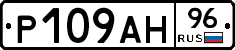 Р109АН 96 RUS